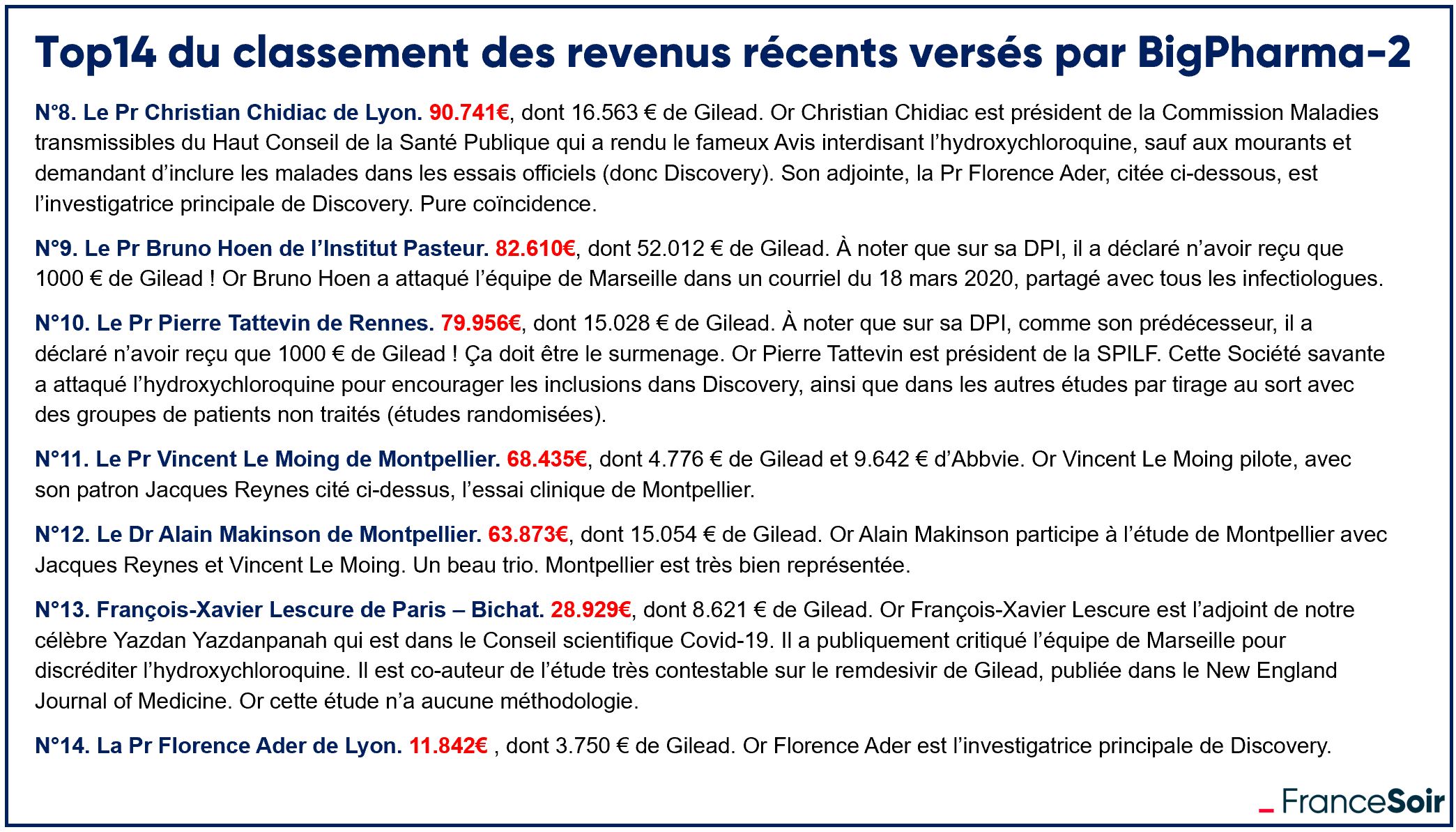 Top14 du classement des revenus récents versés par BigPharma-2

N°8. Le Pr Christian Chidiac de Lyon. 90.741€, dont 16.563 € de Gilead. Or Christian Chidiac est président de la Commission Maladies transmissibles du Haut Conseil de la Santé Publique qui a rendu le fameux Avis interdisant l'hydroxychloroquine, sauf aux mourants et demandant d'inclure les malades dans les essais officiels (donc Discovery). Son adjointe, la Pr Florence Ader, citée ci-dessous, est l'investigatrice principale de Discovery. Pure coïncidence.

N°9. Le Pr Bruno Hoen de l'Institut Pasteur. 82.610€, dont 52.012 € de Gilead. À noter que sur sa DPI, il a déclaré n'avoir reçu que 1000 € de Gilead ! Or Bruno Hoen a attaqué l'équipe de Marseille dans un courriel du 18 mars 2020, partagé avec tous les infectiologues.

N°10. Le Pr Pierre Tattevin de Rennes. 79.956€, dont 15.028 € de Gilead. À noter que sur sa DPI, comme son prédécesseur, il a déclaré n'avoir reçu que 1000 € de Gilead ! Ça doit être le surmenage. Or Pierre Tattevin est président de la SPILF. Cette Société savante a attaqué l'hydroxychloroquine pour encourager les inclusions dans Discovery, ainsi que dans les autres études par tirage au sort avec des groupes de patients non traités (études randomisées).

N°11. Le Pr Vincent Le Moing de Montpellier. 68.435€, dont 4.776 € de Gilead et 9.642 € d'Abbvie. Or Vincent Le Moing pilote, avec son patron Jacques Reynes cité ci-dessus, l'essai clinique de Montpellier.

N°12. Le Dr Alain Makinson de Montpellier. 63.873€, dont 15.054 € de Gilead. Or Alain Makinson participe à l'étude de Montpellier avec Jacques Reynes et Vincent Le Moing. Un beau trio. Montpellier est très bien représentée.

N°13. François-Xavier Lescure de Paris – Bichat. 28.929€, dont 8.621 € de Gilead. Or François-Xavier Lescure est l'adjoint de notre célèbre Yazdan Yazdanpanah qui est dans le Conseil scientifique Covid-19. Il a publiquement critiqué l'équipe de Marseille pour discréditer l'hydroxychloroquine. Il est co-auteur de l'étude très contestable sur le remdesivir de Gilead, publiée dans le New England Journal of Medicine. Or cette étude n'a aucune méthodologie.

N°14. La Pr Florence Ader de Lyon. 11.842€ , dont 3.750 € de Gilead. Or Florence Ader est l'investigatrice principale de Discovery.

FranceSoir